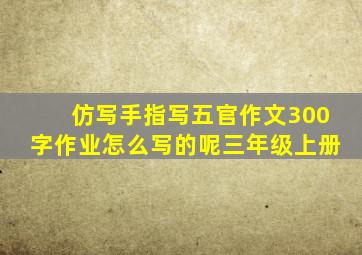 仿写手指写五官作文300字作业怎么写的呢三年级上册